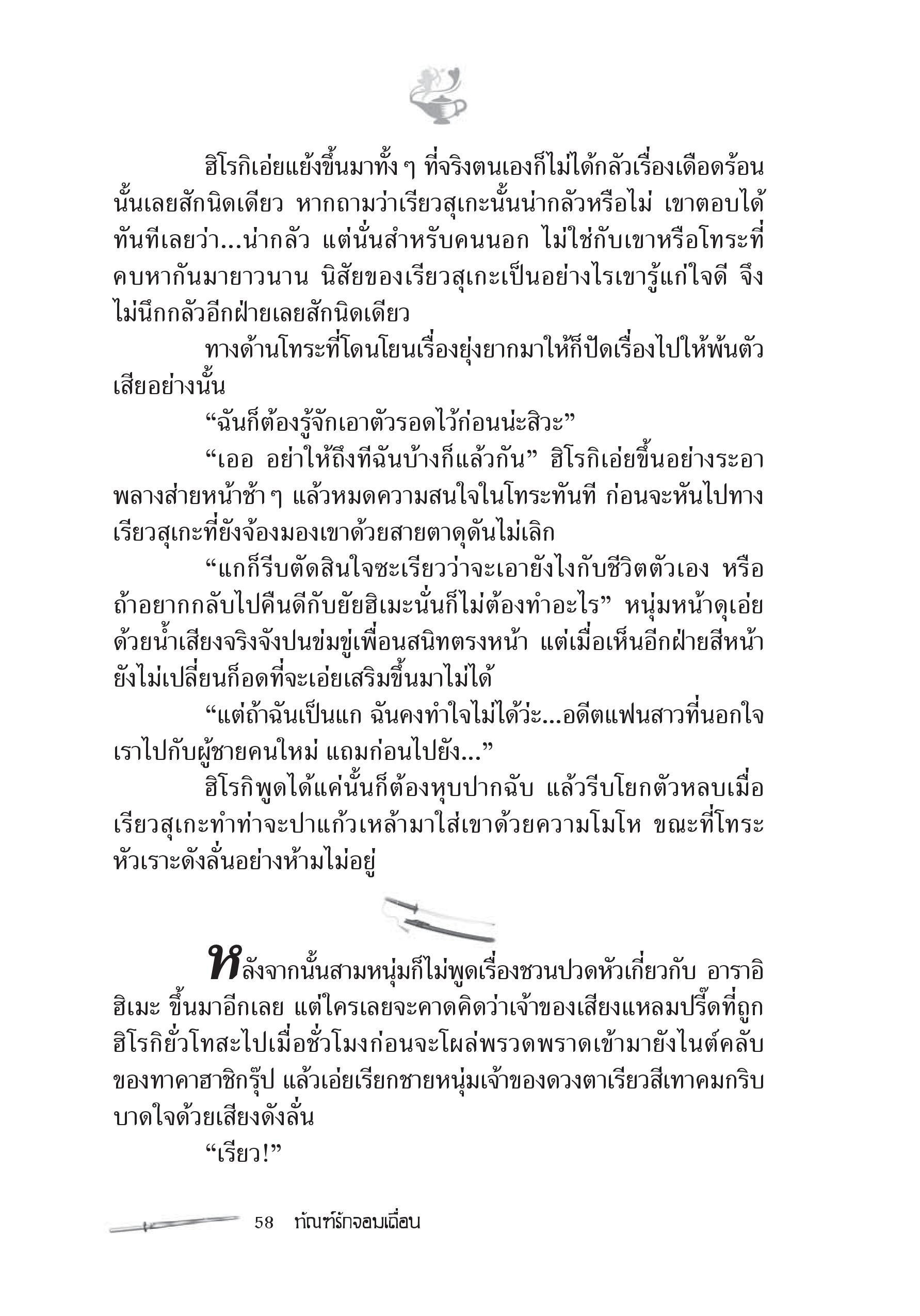 ฮิโรกิเอ่ยแย้งขึ้นมาทั้ง ๆ ที่จริงตนเองก็ไม่ได้กลัวเรื่องเดือดร้อนนั้นเลยสักนิดเดียว หากถามว่าเรียวสุเกะนั้นน่ากลัวหรือไม่ เขาตอบได้ทันทีเลยว่า...น่ากลัว แต่นั่นสำหรับคนนอก ไม่ใช่กับเขาหรือโทระที่คบหากันมายาวนาน นิสัยของเรียวสุเกะเป็นอย่างไรเขารู้แก่ใจดี จึงไม่นึกกลัวอีกฝ่ายเลยสักนิดเดียว

ทางด้านโทระที่โดนโยนเรื่องยุ่งยากมาให้ก็ปัดเรื่องไปให้พ้นตัวเสียอย่างนั้น

“ฉันก็ต้องรู้จักเอาตัวรอดไว้ก่อนน่ะสิวะ”

“เออ อย่าให้ถึงทีฉันบ้างก็แล้วกัน” ฮิโรกิเอ่ยขึ้นอย่างระอาพลางส่ายหน้าช้า ๆ แล้วหมดความสนใจในโทระทันที ก่อนจะหันไปทางเรียวสุเกะที่ยังจ้องมองเขาด้วยสายตาดุดันไม่เลิก

“แกก็รีบตัดสินใจซะเรียวว่าจะเอายังไงกับชีวิตตัวเอง หรือถ้าอยากกลับไปคืนดีกับยัยฮิเมะนั่นก็ไม่ต้องทำอะไร” หนุ่มหน้าดุเอ่ยด้วยน้ำเสียงจริงจังปนข่มขู่เพื่อนสนิทตรงหน้า แต่เมื่อเห็นอีกฝ่ายสีหน้ายังไม่เปลี่ยนก็อดที่จะเอ่ยเสริมขึ้นมาไม่ได้

“แต่ถ้าฉันเป็นแก ฉันคงทำใจไม่ได้ว่ะ...อดีตแฟนสาวที่นอกใจเราไปกับผู้ชายคนใหม่ แถมก่อนไปยัง...”

ฮิโรกิพูดได้แค่นั้นก็ต้องหุบปากฉับ แล้วรีบโยกตัวหลบเมื่อเรียวสุเกะทำท่าจะปาแก้วเหล้ามาใส่เขาด้วยความโมโห ขณะที่โทระหัวเราะดังลั่นอย่างห้ามไม่อยู่

หลังจากนั้นสามหนุ่มก็ไม่พูดเรื่องชวนปวดหัวเกี่ยวกับ อาราอิ ฮิเมะ ขึ้นมาอีกเลย แต่ใครเลยจะคาดคิดว่าเจ้าของเสียงแหลมปรี๊ดที่ถูกฮิโรกิยั่วโทสะไปเมื่อชั่วโมงก่อนจะโผล่พรวดพราดเข้ามายังไนต์คลับของทาคาฮาชิกรุ๊ป แล้วเอ่ยเรียกชายหนุ่มเจ้าของดวงตาเรียวสีเทาคมกริบบาดใจด้วยเสียงดังลั่น

“เรียว!”

58 ทัณฑ์รักจอมเถื่อน